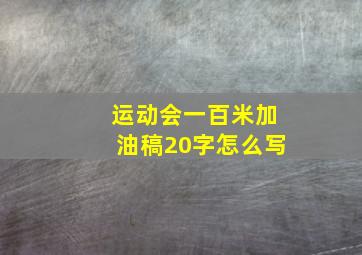 运动会一百米加油稿20字怎么写